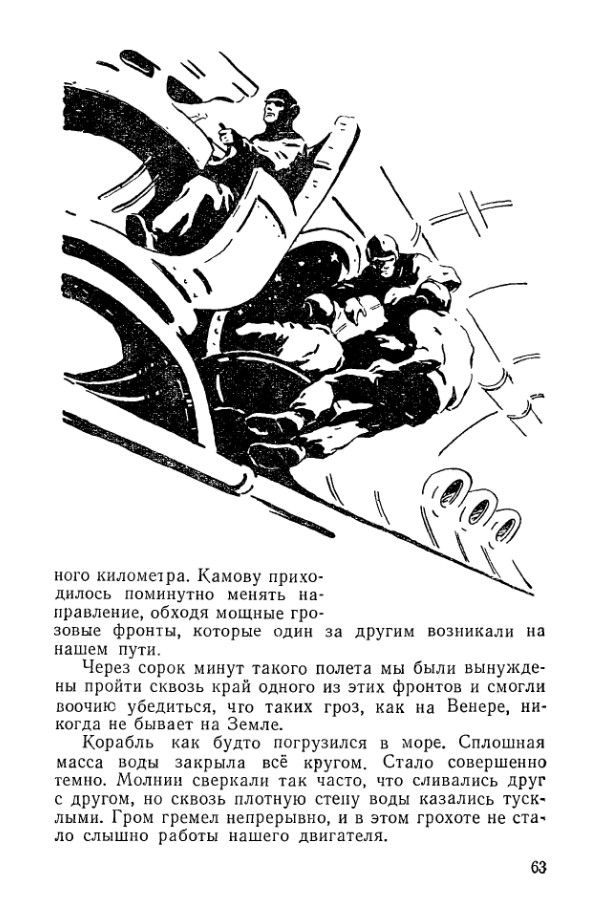 ного километра. Камову приходилось поминутно менять направление, обходя мощные грозовые фронты, которые один за другим возникали на нашем пути.

Через сорок минут такого полета мы были вынуждены пройти сквозь край одного из этих фронтов и смогли воочию убедиться, что таких гроз, как на Венере, никогда не бывает на Земле.

Корабль как будто погрузился в море. Сплошная масса воды закрыла всё кругом. Стало совершенно темно. Молнии сверкали так часто, что сливались друг с другом, но сквозь плотную стену воды казались тусклыми. Гром гремел непрерывно, и в этом грохоте не стало слышно работы нашего двигателя.

63